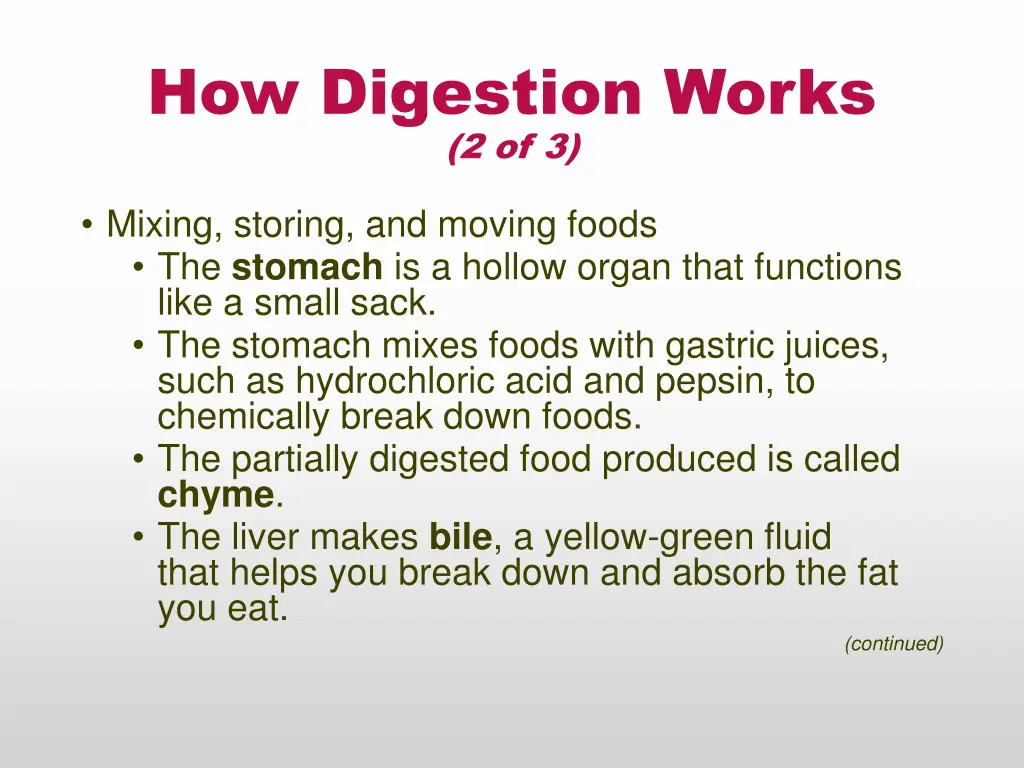 How Digestion Works
(2 of 3)

• Mixing, storing, and moving foods
• The stomach is a hollow organ that functions like a small sack.
• The stomach mixes foods with gastric juices, such as hydrochloric acid and pepsin, to chemically break down foods.
• The partially digested food produced is called chyme.
• The liver makes bile, a yellow-green fluid that helps you break down and absorb the fat you eat.

(continued)